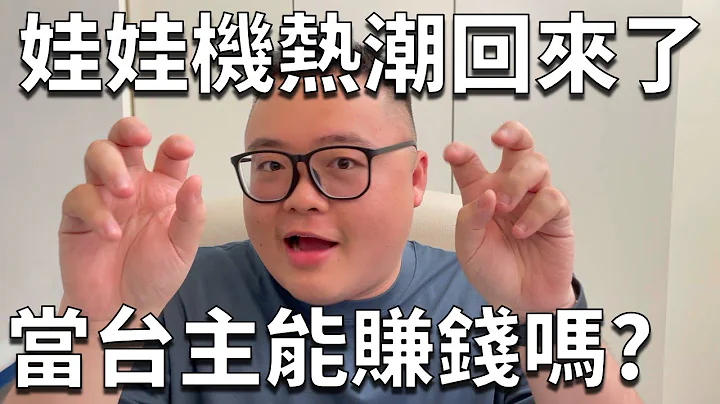 娃娃機熱潮回來了

當台主能賺錢嗎？